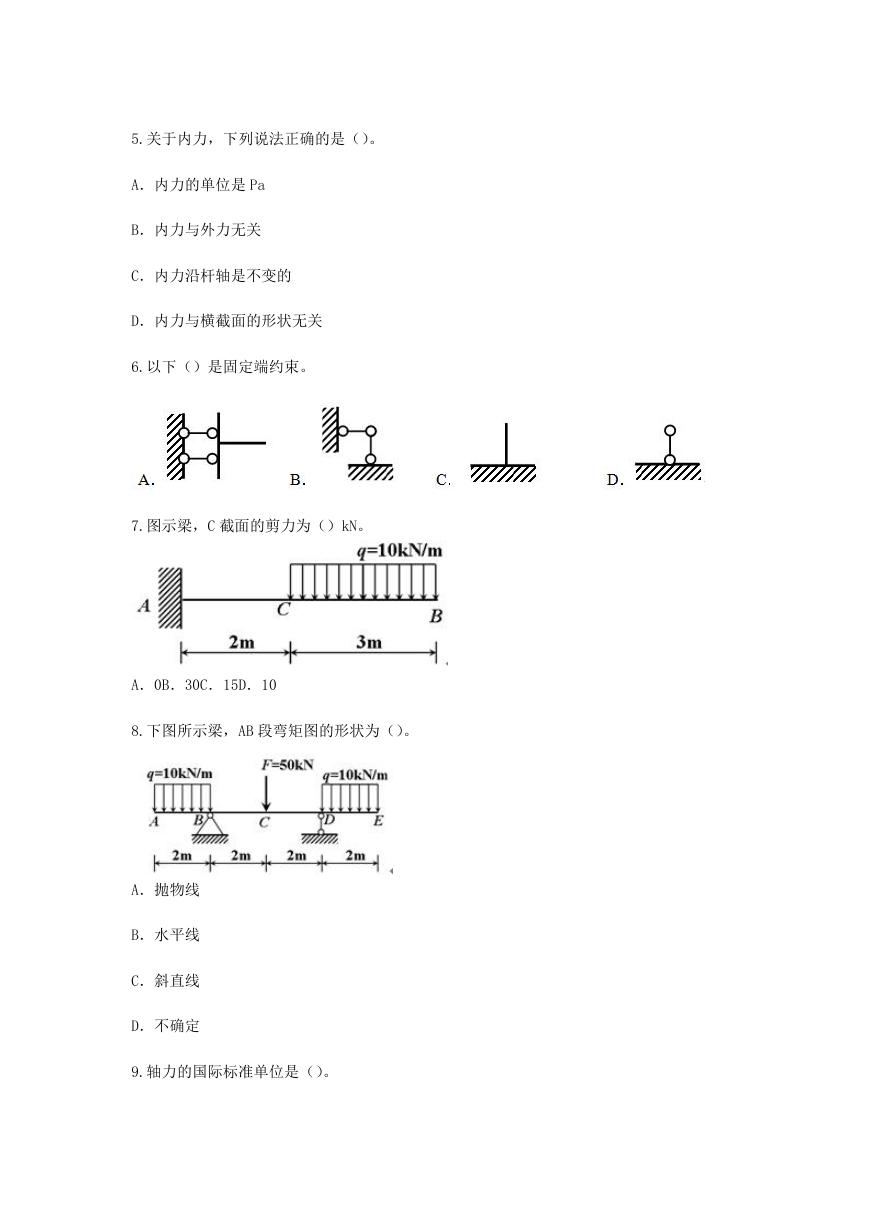 5.关于内力，下列说法正确的是（）。

A. 内力的单位是 Pa

B. 内力与外力无关

C. 内力沿杆轴是不变的

D. 内力与横截面的形状无关

6.以下（）是固定端约束。

A. B. C. D.

7.图示梁，C 截面的剪力为（）kN。

$q$=10kN/m

A C B

2m 3m

A. 0B. 30C. 15D. 10

8.下图所示梁，AB 段弯矩图的形状为（）。

$q$=10kN/m $F$=50kN $q$=10kN/m

A B C D E

2m 2m 2m 2m

A. 抛物线

B. 水平线

C. 斜直线

D. 不确定

9.轴力的国际标准单位是（）。